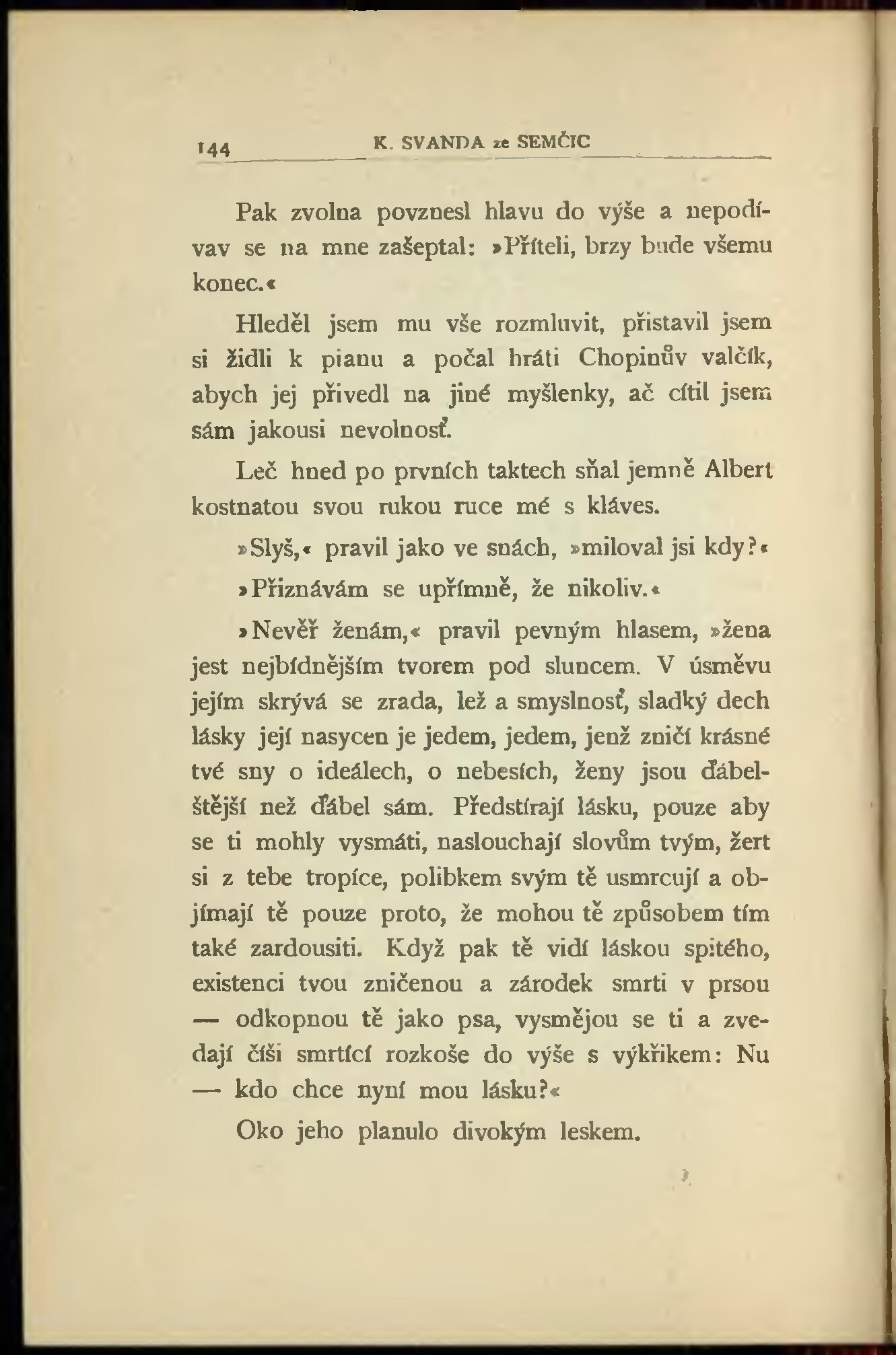 144 K. SVANDA ze SEMČIC

Pak zvolna povznesl hlavu do výše a nepodívav se na mne zašeptal: »Příteli, brzy bude všemu konec.«

Hleděl jsem mu vše rozmluvit, přistavil jsem si židli k pianu a počal hráti Chopinův valčík, abych jej přivedl na jiné myšlenky, ač cítil jsem sám jakousi nevolnosť.

Leč hned po prvních taktech sňal jemně Albert kostnatou svou rukou ruce mé s kláves.

»Slyš,« pravil jako ve snách, »miloval jsi kdy?«

»Přiznávám se upřímně, že nikoliv.«

»Nevěř ženám,« pravil pevným hlasem, »žena jest nejbídnějším tvorem pod sluncem. V úsměvu jejím skrývá se zrada, lež a smyslnosť, sladký dech lásky její nasycen je jedem, jedem, jenž zničí krásné tvé sny o ideálech, o nebesích, ženy jsou ďábelštější než ďábel sám. Předstírají lásku, pouze aby se ti mohly vysmáti, naslouchají slovům tvým, žert si z tebe tropíce, polibkem svým tě usmrcují a objímají tě pouze proto, že mohou tě způsobem tím také zardousiti. Když pak tě vidí láskou spitého, existenci tvou zničenou a zárodek smrti v prsou — odkopnou tě jako psa, vysmějou se ti a zvedají číši smrtící rozkoše do výše s výkřikem: Nu — kdo chce nyní mou lásku?«

Oko jeho planulo divokým leskem.